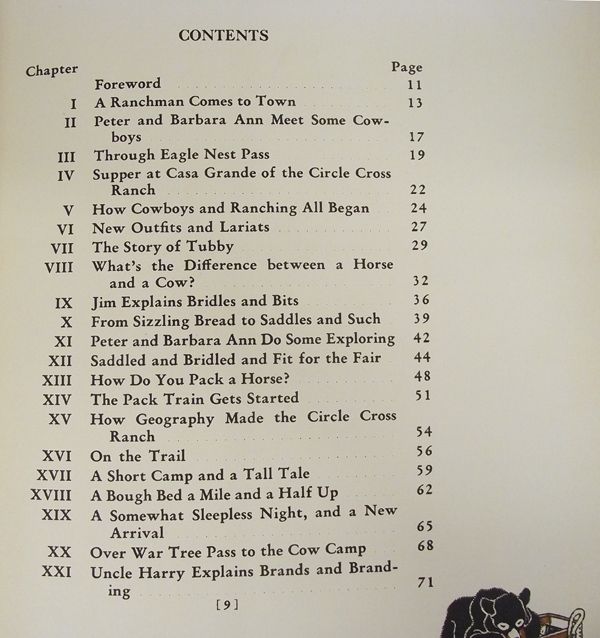 CONTENTS

| Chapter | | Page |
|---|---|---|
| | Foreword | 11 |
| I | A Ranchman Comes to Town | 13 |
| II | Peter and Barbara Ann Meet Some Cowboys | 17 |
| III | Through Eagle Nest Pass | 19 |
| IV | Supper at Casa Grande of the Circle Cross Ranch | 22 |
| V | How Cowboys and Ranching All Began | 24 |
| VI | New Outfits and Lariats | 27 |
| VII | The Story of Tubby | 29 |
| VIII | What's the Difference between a Horse and a Cow? | 32 |
| IX | Jim Explains Bridles and Bits | 36 |
| X | From Sizzling Bread to Saddles and Such | 39 |
| XI | Peter and Barbara Ann Do Some Exploring | 42 |
| XII | Saddled and Bridled and Fit for the Fair | 44 |
| XIII | How Do You Pack a Horse? | 48 |
| XIV | The Pack Train Gets Started | 51 |
| XV | How Geography Made the Circle Cross Ranch | 54 |
| XVI | On the Trail | 56 |
| XVII | A Short Camp and a Tall Tale | 59 |
| XVIII | A Bough Bed a Mile and a Half Up | 62 |
| XIX | A Somewhat Sleepless Night, and a New Arrival | 65 |
| XX | Over War Tree Pass to the Cow Camp | 68 |
| XXI | Uncle Harry Explains Brands and Branding | 71 |

[9]